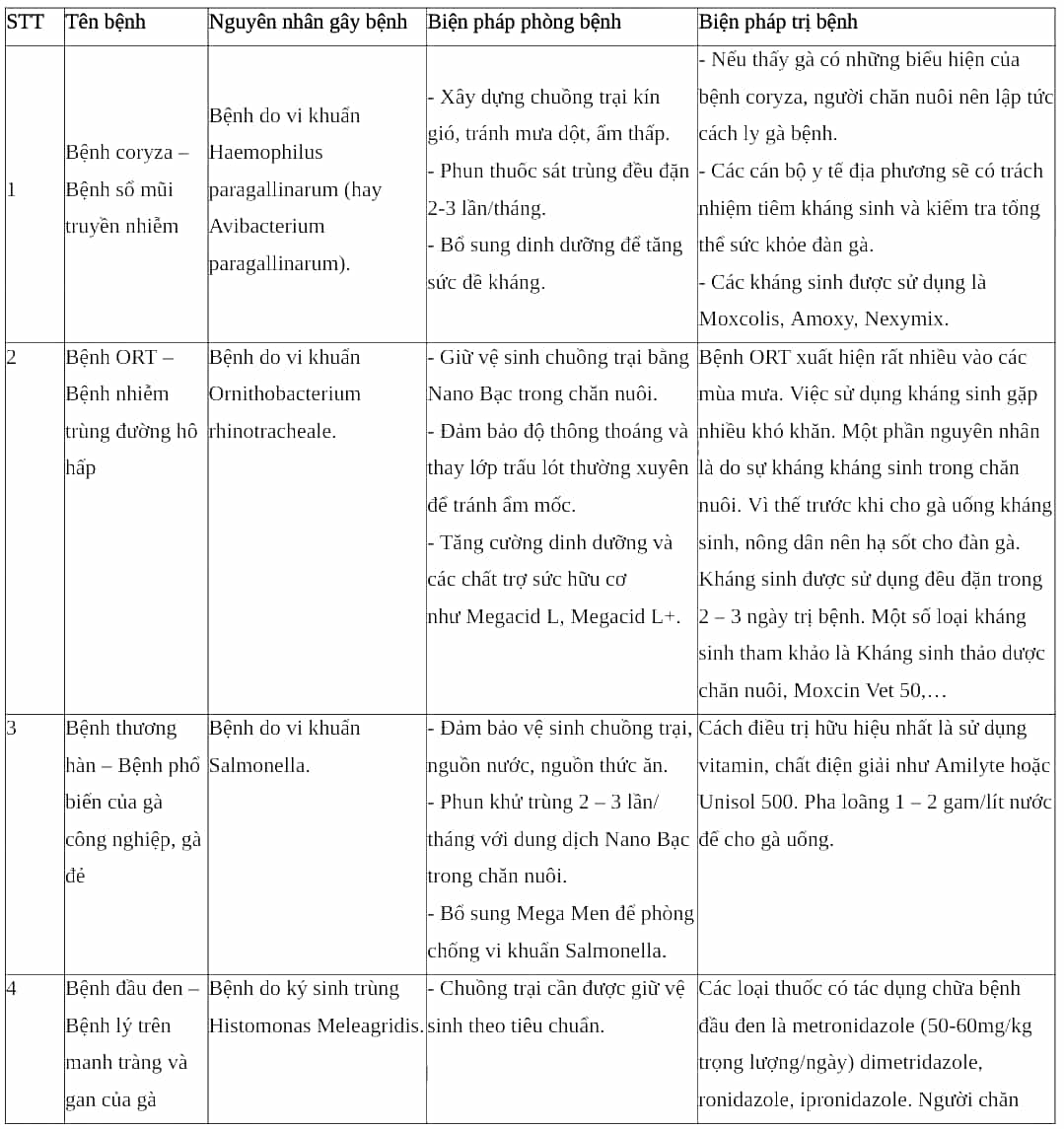 | STT | Tên bệnh | Nguyên nhân gây bệnh | Biện pháp phòng bệnh | Biện pháp trị bệnh |
|---|---|---|---|---|
| 1 | Bệnh coryza – Bệnh sổ mũi truyền nhiễm | Bệnh do vi khuẩn Haemophilus paragallinarum (hay Avibacterium paragallinarum). | - Xây dựng chuồng trại kín gió, tránh mưa dột, ẩm thấp. - Phun thuốc sát trùng đều đặn 2-3 lần/tháng. - Bổ sung dinh dưỡng để tăng sức đề kháng. | - Nếu thấy gà có những biểu hiện của bệnh coryza, người chăn nuôi nên lập tức cách ly gà bệnh. - Các cán bộ y tế địa phương sẽ có trách nhiệm tiêm kháng sinh và kiểm tra tổng thể sức khỏe đàn gà. - Các kháng sinh được sử dụng là Moxcolis, Amoxy, Nexymix. |
| 2 | Bệnh ORT – Bệnh nhiễm trùng đường hô hấp | Bệnh do vi khuẩn Ornithobacterium rhinotracheale. | - Giữ vệ sinh chuồng trại bằng Nano Bạc trong chăn nuôi. - Đảm bảo độ thông thoáng và thay lớp trấu lót thường xuyên để tránh ẩm mốc. - Tăng cường dinh dưỡng và các chất trợ sức hữu cơ như Megacid L, Megacid L+. | Bệnh ORT xuất hiện rất nhiều vào các mùa mưa. Việc sử dụng kháng sinh gặp nhiều khó khăn. Một phần nguyên nhân là do sự kháng kháng sinh trong chăn nuôi. Vì thế trước khi cho gà uống kháng sinh, nông dân nên hạ sốt cho đàn gà. Kháng sinh được sử dụng đều đặn trong 2 – 3 ngày trị bệnh. Một số loại kháng sinh tham khảo là Kháng sinh thảo dược chăn nuôi, Moxcin Vet 50,… |
| 3 | Bệnh thương hàn – Bệnh phổ biến của gà công nghiệp, gà đẻ | Bệnh do vi khuẩn Salmonella. | - Đảm bảo vệ sinh chuồng trại, nguồn nước, nguồn thức ăn. - Phun khử trùng 2 – 3 lần/ tháng với dung dịch Nano Bạc trong chăn nuôi. - Bổ sung Mega Men để phòng chống vi khuẩn Salmonella. | Cách điều trị hữu hiệu nhất là sử dụng vitamin, chất điện giải như Amilyte hoặc Unisol 500. Pha loãng 1 – 2 gam/lít nước để cho gà uống. |
| 4 | Bệnh đầu đen – Bệnh lý trên manh tràng và gan của gà | Bệnh do ký sinh trùng Histomonas Meleagridis. | - Chuồng trại cần được giữ vệ sinh theo tiêu chuẩn. | Các loại thuốc có tác dụng chữa bệnh đầu đen là metronidazole (50-60mg/kg trọng lượng/ngày) dimetridazole, ronidazole, ipronidazole. Người chăn |